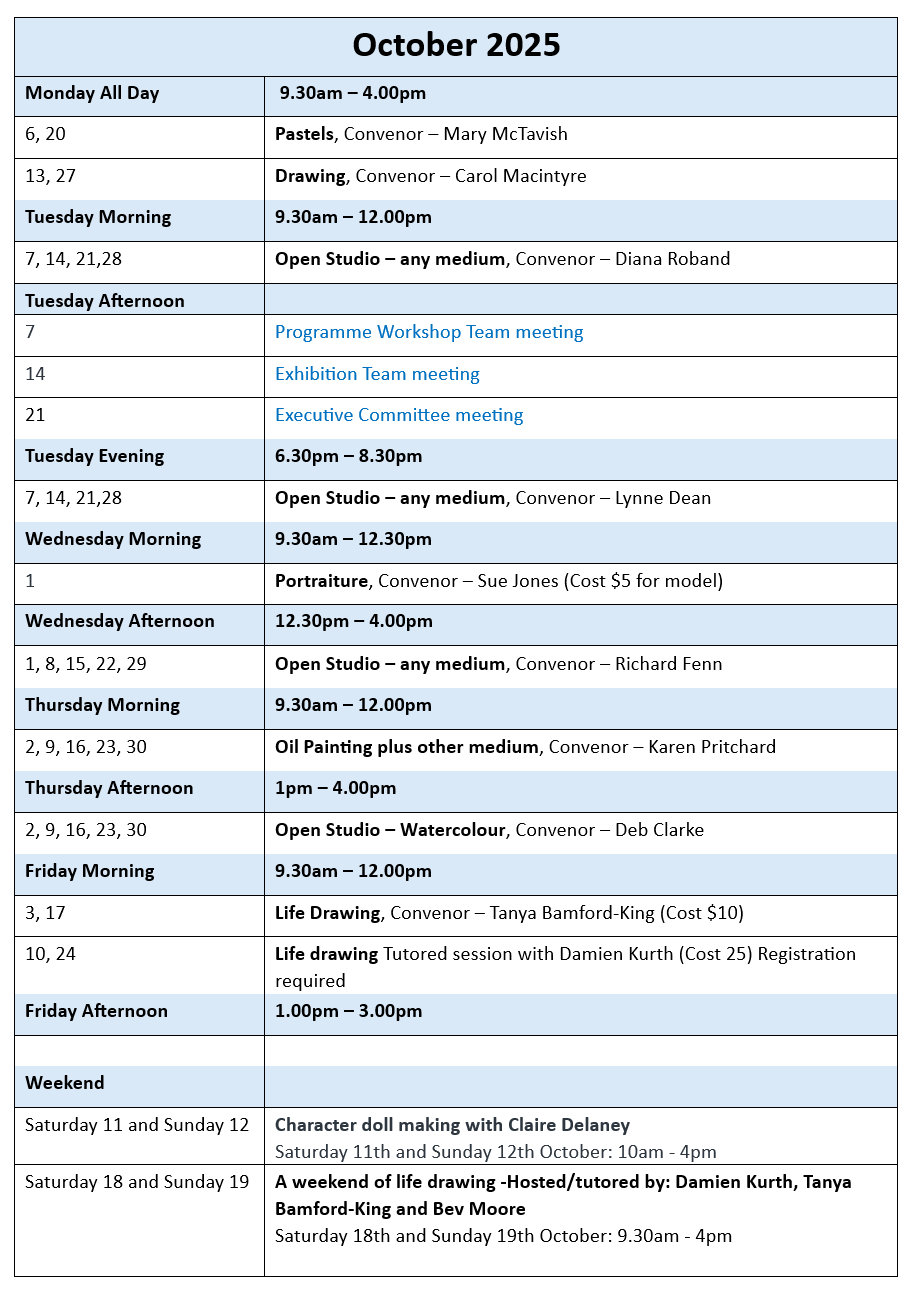 | October 2025 | |
|---|---|
| Monday All Day | 9.30am – 4.00pm |
| 6, 20 | Pastels, Convenor – Mary McTavish |
| 13, 27 | Drawing, Convenor – Carol Macintyre |
| Tuesday Morning | 9.30am – 12.00pm |
| 7, 14, 21,28 | Open Studio – any medium, Convenor – Diana Roband |
| Tuesday Afternoon | |
| 7 | Programme Workshop Team meeting |
| 14 | Exhibition Team meeting |
| 21 | Executive Committee meeting |
| Tuesday Evening | 6.30pm – 8.30pm |
| 7, 14, 21,28 | Open Studio – any medium, Convenor – Lynne Dean |
| Wednesday Morning | 9.30am – 12.30pm |
| 1 | Portraiture, Convenor – Sue Jones (Cost $5 for model) |
| Wednesday Afternoon | 12.30pm – 4.00pm |
| 1, 8, 15, 22, 29 | Open Studio – any medium, Convenor – Richard Fenn |
| Thursday Morning | 9.30am – 12.00pm |
| 2, 9, 16, 23, 30 | Oil Painting plus other medium, Convenor – Karen Pritchard |
| Thursday Afternoon | 1pm – 4.00pm |
| 2, 9, 16, 23, 30 | Open Studio – Watercolour, Convenor – Deb Clarke |
| Friday Morning | 9.30am – 12.00pm |
| 3, 17 | Life Drawing, Convenor – Tanya Bamford-King (Cost $10) |
| 10, 24 | Life drawing Tutored session with Damien Kurth (Cost 25) Registration required |
| Friday Afternoon | 1.00pm – 3.00pm |
| | |
| Weekend | |
| Saturday 11 and Sunday 12 | Character doll making with Claire Delaney Saturday 11th and Sunday 12th October: 10am - 4pm |
| Saturday 18 and Sunday 19 | A weekend of life drawing -Hosted/tutored by: Damien Kurth, Tanya Bamford-King and Bev Moore Saturday 18th and Sunday 19th October: 9.30am - 4pm |